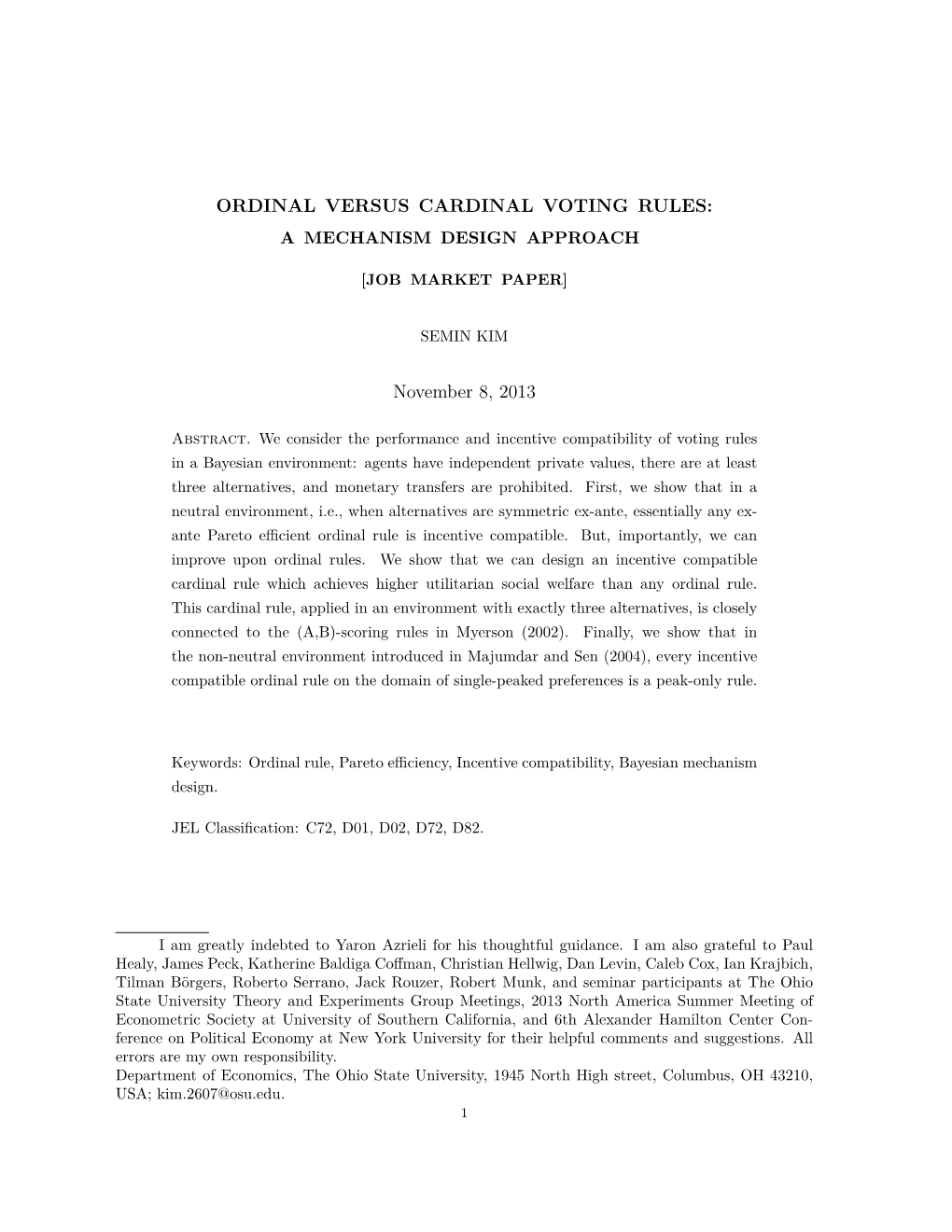 ORDINAL VERSUS CARDINAL VOTING RULES:
A MECHANISM DESIGN APPROACH

[JOB MARKET PAPER]

SEMIN KIM

November 8, 2013

Abstract. We consider the performance and incentive compatibility of voting rules in a Bayesian environment: agents have independent private values, there are at least three alternatives, and monetary transfers are prohibited. First, we show that in a neutral environment, i.e., when alternatives are symmetric ex-ante, essentially any ex-ante Pareto efficient ordinal rule is incentive compatible. But, importantly, we can improve upon ordinal rules. We show that we can design an incentive compatible cardinal rule which achieves higher utilitarian social welfare than any ordinal rule. This cardinal rule, applied in an environment with exactly three alternatives, is closely connected to the (A,B)-scoring rules in Myerson (2002). Finally, we show that in the non-neutral environment introduced in Majumdar and Sen (2004), every incentive compatible ordinal rule on the domain of single-peaked preferences is a peak-only rule.

Keywords: Ordinal rule, Pareto efficiency, Incentive compatibility, Bayesian mechanism design.

JEL Classification: C72, D01, D02, D72, D82.

I am greatly indebted to Yaron Azrieli for his thoughtful guidance. I am also grateful to Paul Healy, James Peck, Katherine Baldiga Coffman, Christian Hellwig, Dan Levin, Caleb Cox, Ian Krajbich, Tilman Börgers, Roberto Serrano, Jack Rouzer, Robert Munk, and seminar participants at The Ohio State University Theory and Experiments Group Meetings, 2013 North America Summer Meeting of Econometric Society at University of Southern California, and 6th Alexander Hamilton Center Conference on Political Economy at New York University for their helpful comments and suggestions. All errors are my own responsibility.
Department of Economics, The Ohio State University, 1945 North High street, Columbus, OH 43210, USA; kim.2607@osu.edu.

1